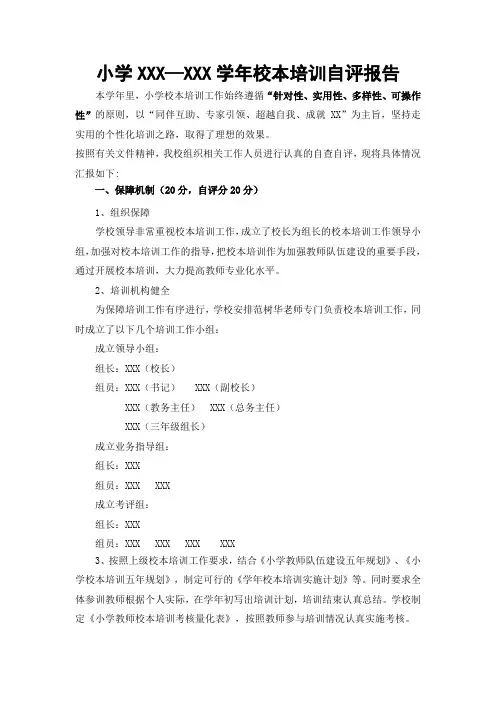 小学 XXX—XXX 学年校本培训自评报告

本学年里，小学校本培训工作始终遵循“针对性、实用性、多样性、可操作性”的原则，以“同伴互助、专家引领、超越自我、成就 XX”为主旨，坚持走实用的个性化培训之路，取得了理想的效果。

按照有关文件精神，我校组织相关工作人员进行认真的自查自评，现将具体情况汇报如下：

一、保障机制（20 分，自评分 20 分）

1、组织保障

学校领导非常重视校本培训工作，成立了校长为组长的校本培训工作领导小组，加强对校本培训工作的指导，把校本培训作为加强教师队伍建设的重要手段，通过开展校本培训，大力提高教师专业化水平。

2、培训机构健全

为保障培训工作有序进行，学校安排范树华老师专门负责校本培训工作，同时成立了以下几个培训工作小组：

成立领导小组：

组长：XXX（校长）

组员：XXX（书记）　XXX（副校长）

XXX（教务主任）　XXX（总务主任）

XXX（三年级组长）

成立业务指导组：

组长：XXX

组员：XXX　XXX

成立考评组：

组长：XXX

组员：XXX　XXX　XXX　XXX

3、按照上级校本培训工作要求，结合《小学教师队伍建设五年规划》、《小学校本培训五年规划》，制定可行的《学年校本培训实施计划》等。同时要求全体参训教师根据个人实际，在学年初写出培训计划，培训结束认真总结。学校制定《小学教师校本培训考核量化表》，按照教师参与培训情况认真实施考核。